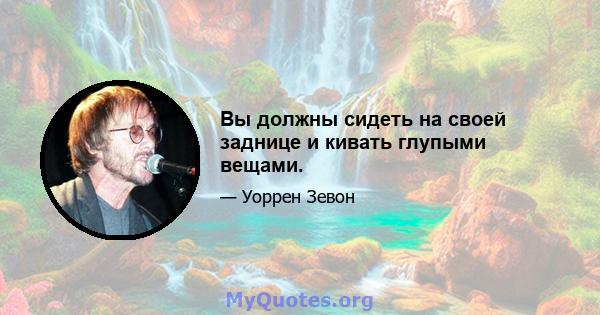 Вы должны сидеть на своей заднице и кивать глупыми вещами.

— Уоррен Зевон

MyQuotes.org